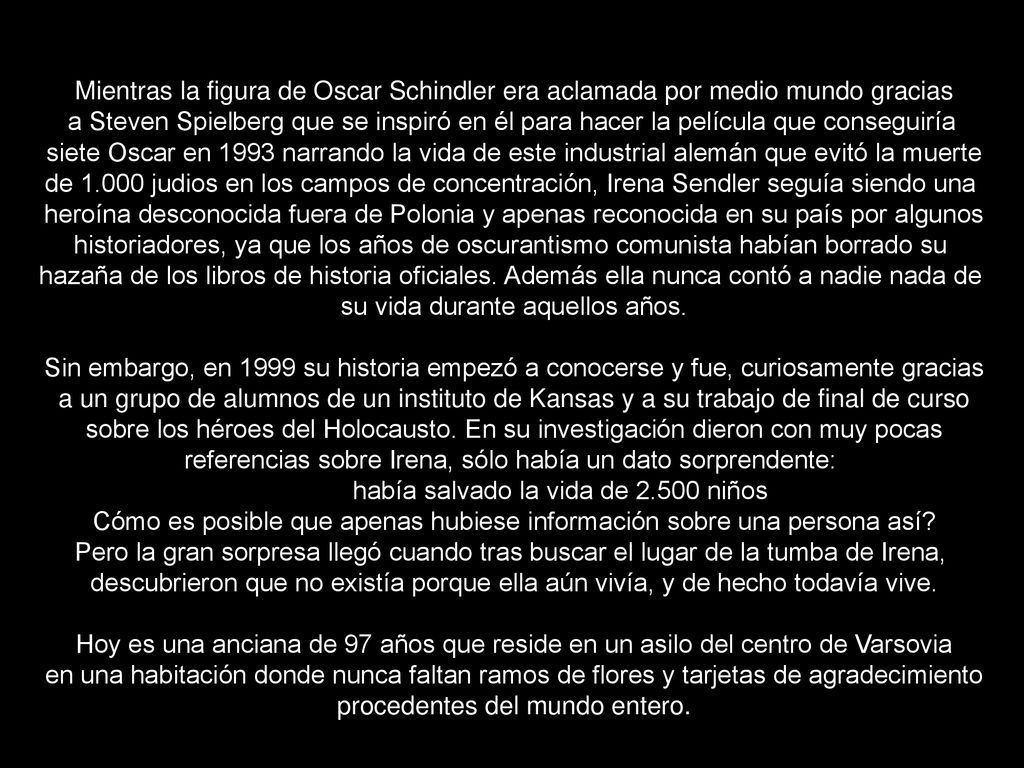 Mientras la figura de Oscar Schindler era aclamada por medio mundo gracias a Steven Spielberg que se inspiró en él para hacer la película que conseguiría siete Oscar en 1993 narrando la vida de este industrial alemán que evitó la muerte de 1.000 judios en los campos de concentración, Irena Sendler seguía siendo una heroína desconocida fuera de Polonia y apenas reconocida en su país por algunos historiadores, ya que los años de oscurantismo comunista habían borrado su hazaña de los libros de historia oficiales. Además ella nunca contó a nadie nada de su vida durante aquellos años.

Sin embargo, en 1999 su historia empezó a conocerse y fue, curiosamente gracias a un grupo de alumnos de un instituto de Kansas y a su trabajo de final de curso sobre los héroes del Holocausto. En su investigación dieron con muy pocas referencias sobre Irena, sólo había un dato sorprendente:
había salvado la vida de 2.500 niños
Cómo es posible que apenas hubiese información sobre una persona así?
Pero la gran sorpresa llegó cuando tras buscar el lugar de la tumba de Irena, descubrieron que no existía porque ella aún vivía, y de hecho todavía vive.

Hoy es una anciana de 97 años que reside en un asilo del centro de Varsovia en una habitación donde nunca faltan ramos de flores y tarjetas de agradecimiento procedentes del mundo entero.